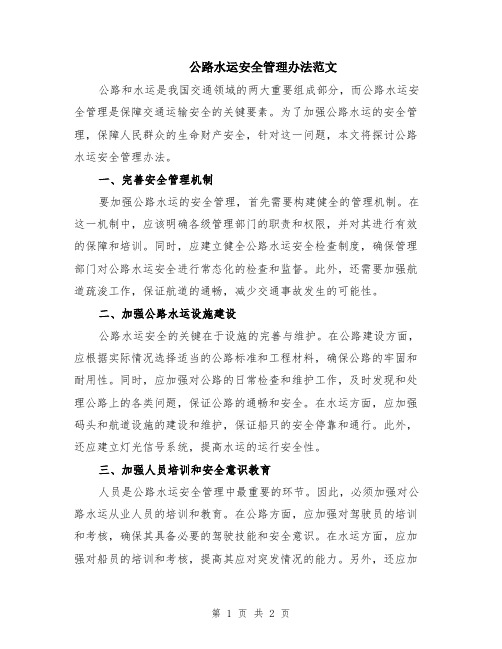 公路水运安全管理办法范文

公路和水运是我国交通领域的两大重要组成部分，而公路水运安全管理是保障交通运输安全的关键要素。为了加强公路水运的安全管理，保障人民群众的生命财产安全，针对这一问题，本文将探讨公路水运安全管理办法。

一、完善安全管理机制

要加强公路水运的安全管理，首先需要构建健全的管理机制。在这一机制中，应该明确各级管理部门的职责和权限，并对其进行有效的保障和培训。同时，应建立健全公路水运安全检查制度，确保管理部门对公路水运安全进行常态化的检查和监督。此外，还需要加强航道疏浚工作，保证航道的通畅，减少交通事故发生的可能性。

二、加强公路水运设施建设

公路水运安全的关键在于设施的完善与维护。在公路建设方面，应根据实际情况选择适当的公路标准和工程材料，确保公路的牢固和耐用性。同时，应加强对公路的日常检查和维护工作，及时发现和处理公路上的各类问题，保证公路的通畅和安全。在水运方面，应加强码头和航道设施的建设和维护，保证船只的安全停靠和通行。此外，还应建立灯光信号系统，提高水运的运行安全性。

三、加强人员培训和安全意识教育

人员是公路水运安全管理中最重要的环节。因此，必须加强对公路水运从业人员的培训和教育。在公路方面，应加强对驾驶员的培训和考核，确保其具备必要的驾驶技能和安全意识。在水运方面，应加强对船员的培训和考核，提高其应对突发情况的能力。另外，还应加

第 1 页 共 2 页